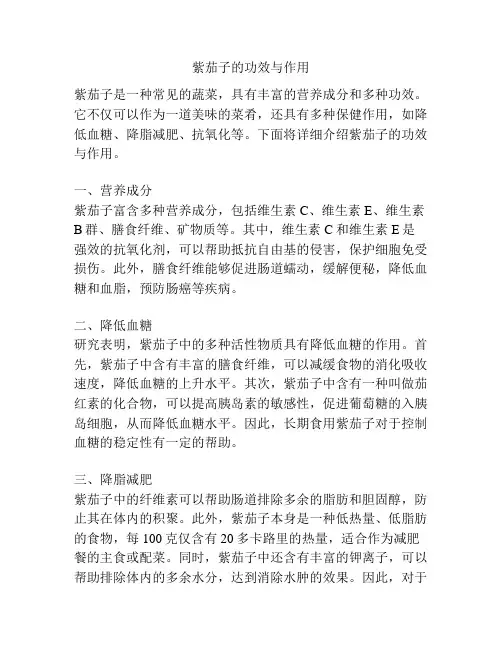 紫茄子的功效与作用

紫茄子是一种常见的蔬菜，具有丰富的营养成分和多种功效。它不仅可以作为一道美味的菜肴，还具有多种保健作用，如降低血糖、降脂减肥、抗氧化等。下面将详细介绍紫茄子的功效与作用。

一、营养成分
紫茄子富含多种营养成分，包括维生素 C、维生素 E、维生素 B 群、膳食纤维、矿物质等。其中，维生素 C 和维生素 E 是强效的抗氧化剂，可以帮助抵抗自由基的侵害，保护细胞免受损伤。此外，膳食纤维能够促进肠道蠕动，缓解便秘，降低血糖和血脂，预防肠癌等疾病。

二、降低血糖
研究表明，紫茄子中的多种活性物质具有降低血糖的作用。首先，紫茄子中含有丰富的膳食纤维，可以减缓食物的消化吸收速度，降低血糖的上升水平。其次，紫茄子中含有一种叫做茄红素的化合物，可以提高胰岛素的敏感性，促进葡萄糖的入胰岛细胞，从而降低血糖水平。因此，长期食用紫茄子对于控制血糖的稳定性有一定的帮助。

三、降脂减肥
紫茄子中的纤维素可以帮助肠道排除多余的脂肪和胆固醇，防止其在体内的积聚。此外，紫茄子本身是一种低热量、低脂肪的食物，每 100 克仅含有 20 多卡路里的热量，适合作为减肥餐的主食或配菜。同时，紫茄子中还含有丰富的钾离子，可以帮助排除体内的多余水分，达到消除水肿的效果。因此，对于